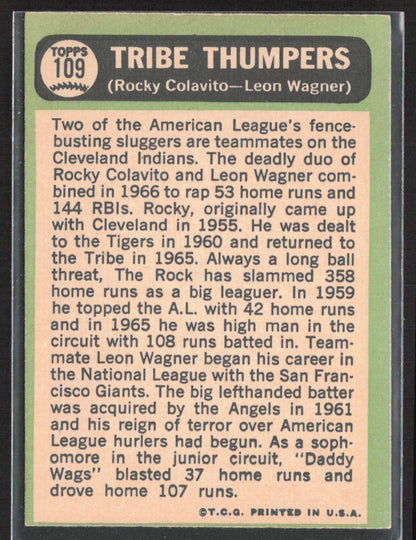 TOPPS 109

TRIBE THUMPERS
(Rocky Colavito—Leon Wagner)

Two of the American League's fence-busting sluggers are teammates on the Cleveland Indians. The deadly duo of Rocky Colavito and Leon Wagner combined in 1966 to rap 53 home runs and 144 RBIs. Rocky, originally came up with Cleveland in 1955. He was dealt to the Tigers in 1960 and returned to the Tribe in 1965. Always a long ball threat, The Rock has slammed 358 home runs as a big leaguer. In 1959 he topped the A.L. with 42 home runs and in 1965 he was high man in the circuit with 108 runs batted in. Teammate Leon Wagner began his career in the National League with the San Francisco Giants. The big lefthanded batter was acquired by the Angels in 1961 and his reign of terror over American League hurlers had begun. As a sophomore in the junior circuit, "Daddy Wags" blasted 37 home runs and drove home 107 runs.

©T.C.G. PRINTED IN U.S.A.